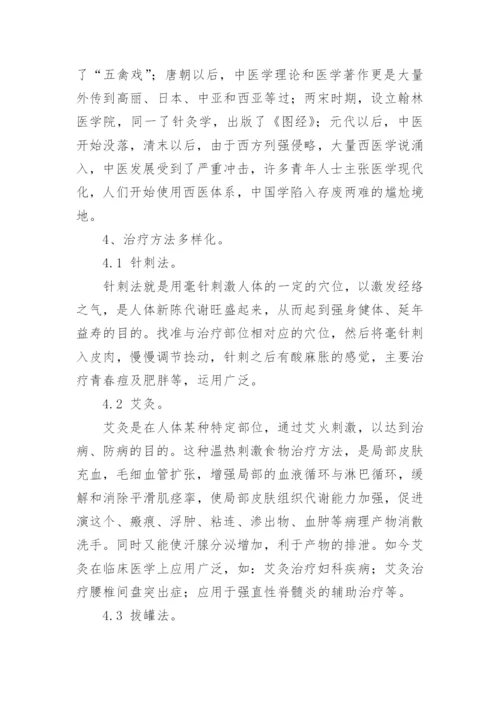 了“五禽戏”；唐朝以后，中医学理论和医学著作更是大量外传到高丽、日本、中亚和西亚等过；两宋时期，设立翰林医学院，同一了针灸学，出版了《图经》；元代以后，中医开始没落，清末以后，由于西方列强侵略，大量西医学说涌入，中医发展受到了严重冲击，许多青年人士主张医学现代化，人们开始使用西医体系，中国学陷入存废两难的尴尬境地。

4、治疗方法多样化。

4.1 针刺法。

针刺法就是用毫针刺激人体的一定的穴位，以激发经络之气，是人体新陈代谢旺盛起来，从而起到强身健体、延年益寿的目的。找准与治疗部位相对应的穴位，然后将毫针刺入皮肉，慢慢调节捻动，针刺之后有酸麻胀的感觉，主要治疗青春痘及肥胖等，运用广泛。

4.2 艾灸。

艾灸是在人体某种特定部位，通过艾火刺激，以达到治病、防病的目的。这种温热刺激食物治疗方法，是局部皮肤充血，毛细血管扩张，增强局部的血液循环与淋巴循环，缓解和消除平滑肌痉挛，使局部皮肤组织代谢能力加强，促进演这个、瘢痕、浮肿、粘连、渗出物、血肿等病理产物消散洗手。同时又能使汗腺分泌增加，利于产物的排泄。如今艾灸在临床医学上应用广泛，如：艾灸治疗妇科疾病；艾灸治疗腰椎间盘突出症；应用于强直性脊髓炎的辅助治疗等。

4.3 拔罐法。